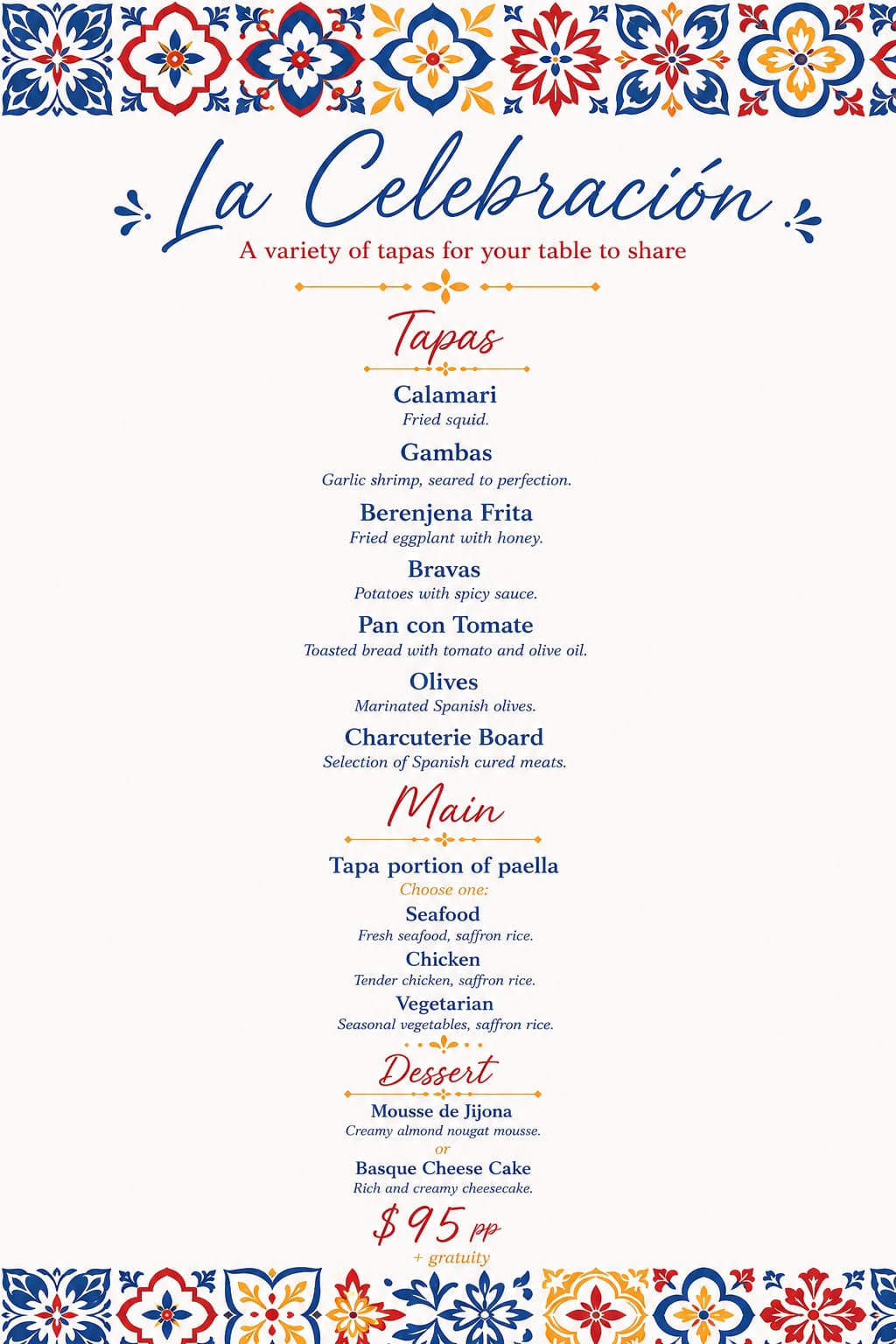 La Celebración

A variety of tapas for your table to share

Tapas

Calamari
Fried squid.

Gambas
Garlic shrimp, seared to perfection.

Berenjena Frita
Fried eggplant with honey.

Bravas
Potatoes with spicy sauce.

Pan con Tomate
Toasted bread with tomato and olive oil.

Olives
Marinated Spanish olives.

Charcuterie Board
Selection of Spanish cured meats.

Main

Tapa portion of paella
Choose one:

Seafood
Fresh seafood, saffron rice.

Chicken
Tender chicken, saffron rice.

Vegetarian
Seasonal vegetables, saffron rice.

Dessert

Mousse de Jijona
Creamy almond nougat mousse.
or
Basque Cheese Cake
Rich and creamy cheesecake.

$95 pp
+ gratuity